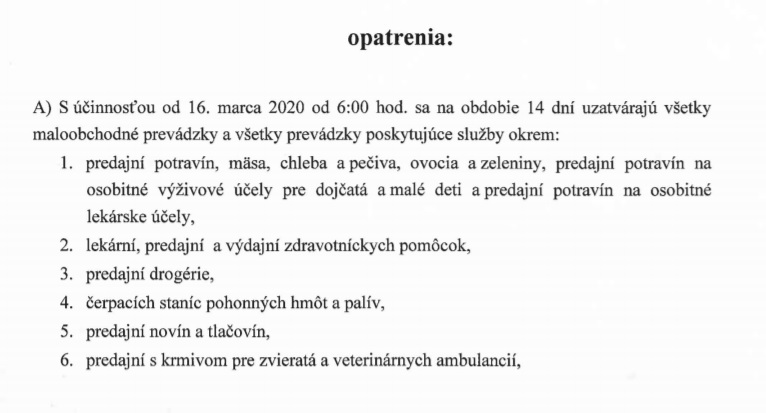 opatrenia:

A) S účinnosťou od 16. marca 2020 od 6:00 hod. sa na obdobie 14 dní uzatvárajú všetky maloobchodné prevádzky a všetky prevádzky poskytujúce služby okrem:

1. predajní potravín, mäsa, chleba a pečiva, ovocia a zeleniny, predajní potravín na osobitné výživové účely pre dojčatá a malé deti a predajní potravín na osobitné lekárske účely,
2. lekární, predajní a výdajní zdravotníckych pomôcok,
3. predajní drogérie,
4. čerpacích staníc pohonných hmôt a palív,
5. predajní novín a tlačovín,
6. predajní s krmivom pre zvieratá a veterinárnych ambulancií,